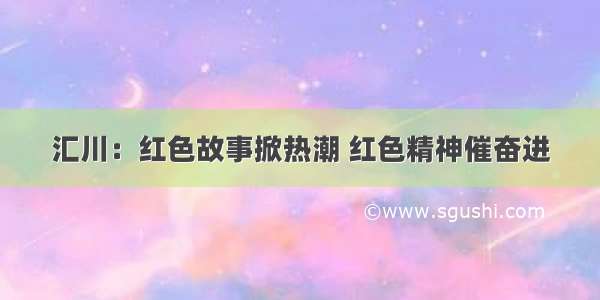 汇川：红色故事掀热潮 红色精神催奋进

©www.sgushi.com